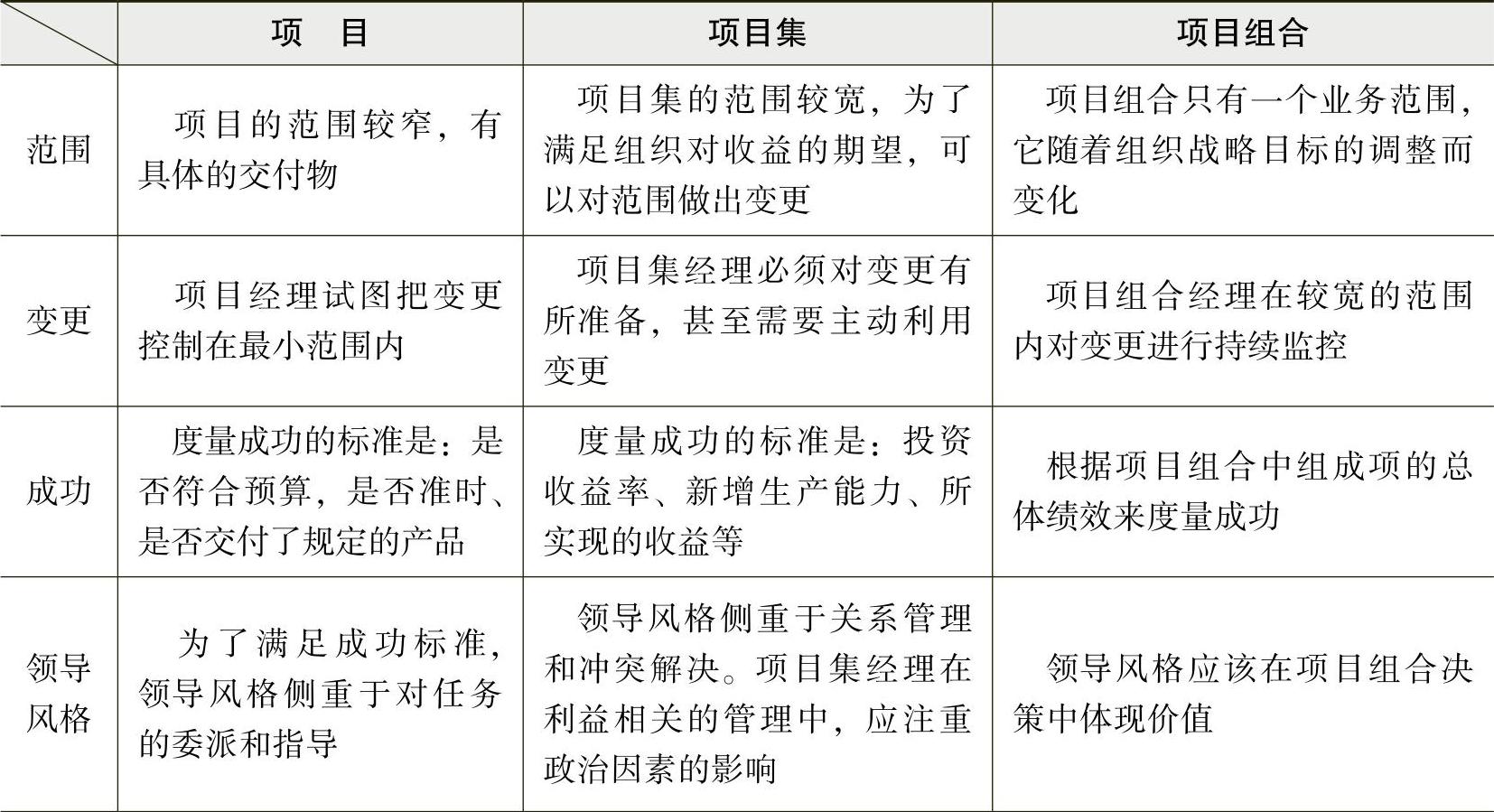 | | 项　目 | 项目集 | 项目组合 |
|---|---|---|---|
| 范围 | 项目的范围较窄，有具体的交付物 | 项目集的范围较宽，为了满足组织对收益的期望，可以对范围做出变更 | 项目组合只有一个业务范围，它随着组织战略目标的调整而变化 |
| 变更 | 项目经理试图把变更控制在最小范围内 | 项目集经理必须对变更有所准备，甚至需要主动利用变更 | 项目组合经理在较宽的范围内对变更进行持续监控 |
| 成功 | 度量成功的标准是：是否符合预算，是否准时、是否交付了规定的产品 | 度量成功的标准是：投资收益率、新增生产能力、所实现的收益等 | 根据项目组合中组成项的总体绩效来度量成功 |
| 领导风格 | 为了满足成功标准，领导风格侧重于对任务的委派和指导 | 领导风格侧重于关系管理和冲突解决。项目集经理在利益相关的管理中，应注重政治因素的影响 | 领导风格应该在项目组合决策中体现价值 |